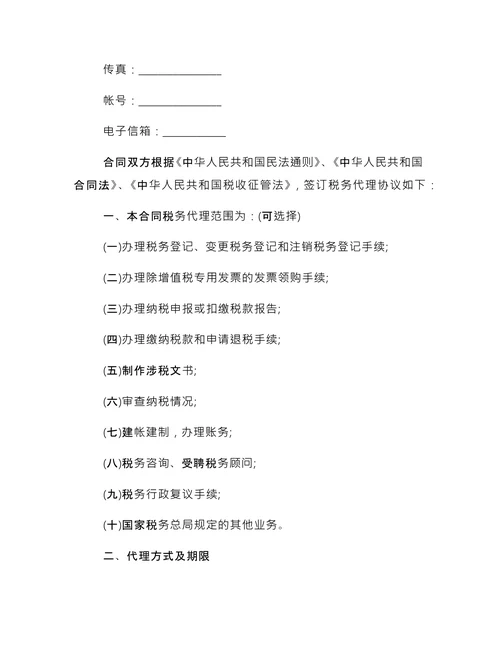 传真：______________

帐号：______________

电子信箱：___________

合同双方根据《中华人民共和国民法通则》、《中华人民共和国合同法》、《中华人民共和国税收征管法》，签订税务代理协议如下：

一、本合同税务代理范围为：(可选择)

(一)办理税务登记、变更税务登记和注销税务登记手续;

(二)办理除增值税专用发票的发票领购手续;

(三)办理纳税申报或扣缴税款报告;

(四)办理缴纳税款和申请退税手续;

(五)制作涉税文书;

(六)审查纳税情况;

(七)建帐建制，办理账务;

(八)税务咨询、受聘税务顾问;

(九)税务行政复议手续;

(十)国家税务总局规定的其他业务。

二、代理方式及期限